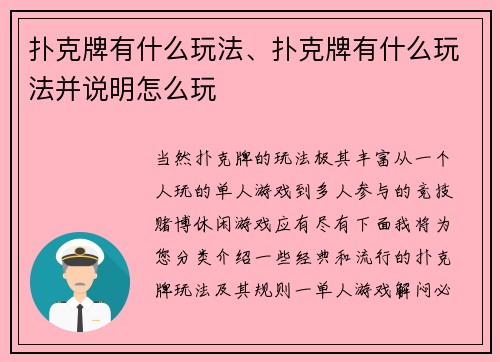 扑克牌有什么玩法、扑克牌有什么玩法并说明怎么玩

当然扑克牌的玩法极其丰富从一个人玩的单人游戏到多人参与的竞技赌博休闲游戏应有尽有下面我将为您分类介绍一些经典和流行的扑克牌玩法及其规则一单人游戏解闷必